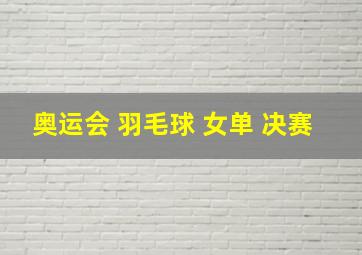 奥运会 羽毛球 女单 决赛